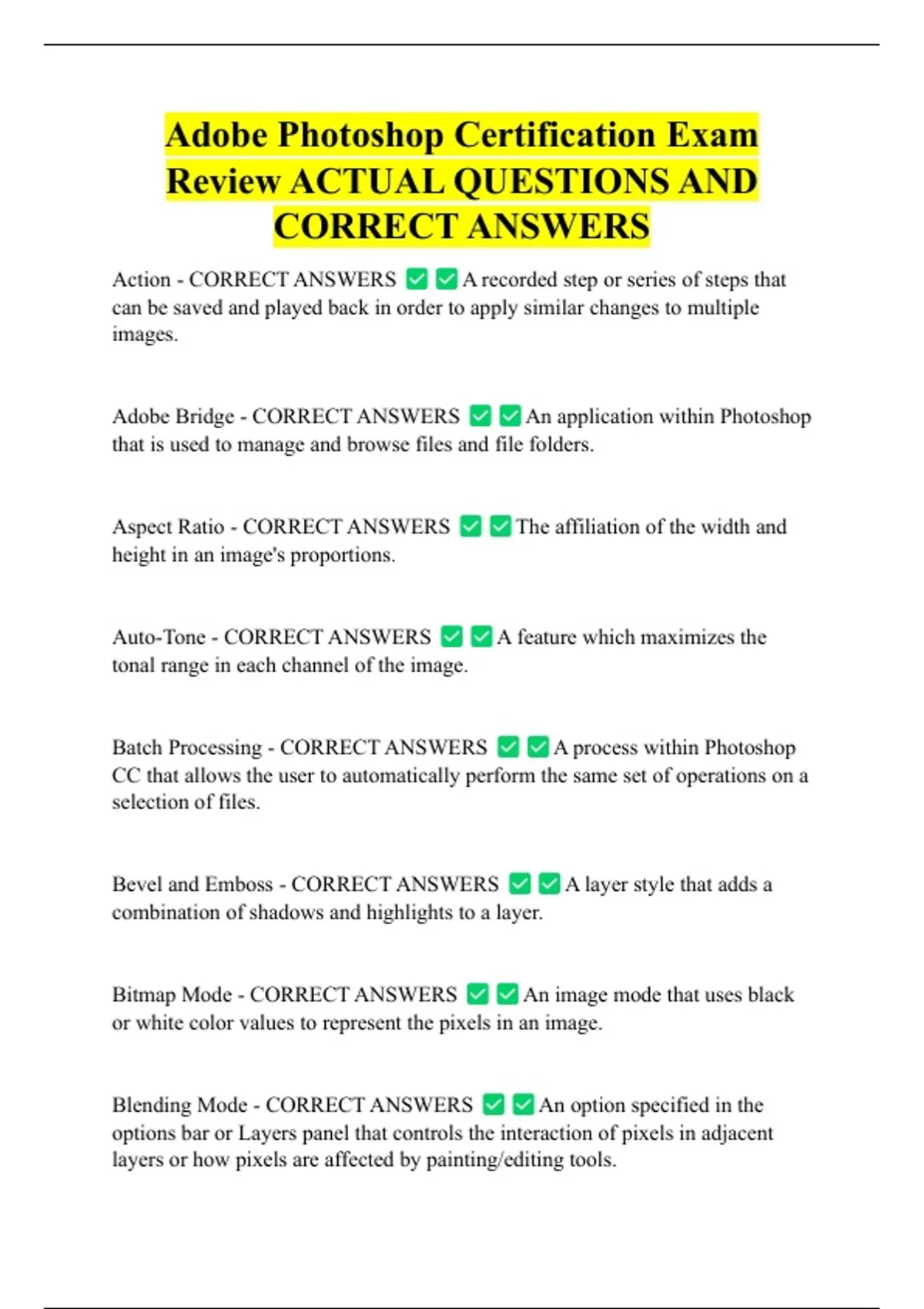 Adobe Photoshop Certification Exam Review ACTUAL QUESTIONS AND CORRECT ANSWERS

Action - CORRECT ANSWERS ✅✅A recorded step or series of steps that can be saved and played back in order to apply similar changes to multiple images.

Adobe Bridge - CORRECT ANSWERS ✅✅An application within Photoshop that is used to manage and browse files and file folders.

Aspect Ratio - CORRECT ANSWERS ✅✅The affiliation of the width and height in an image's proportions.

Auto-Tone - CORRECT ANSWERS ✅✅A feature which maximizes the tonal range in each channel of the image.

Batch Processing - CORRECT ANSWERS ✅✅A process within Photoshop CC that allows the user to automatically perform the same set of operations on a selection of files.

Bevel and Emboss - CORRECT ANSWERS ✅✅A layer style that adds a combination of shadows and highlights to a layer.

Bitmap Mode - CORRECT ANSWERS ✅✅An image mode that uses black or white color values to represent the pixels in an image.

Blending Mode - CORRECT ANSWERS ✅✅An option specified in the options bar or Layers panel that controls the interaction of pixels in adjacent layers or how pixels are affected by painting/editing tools.